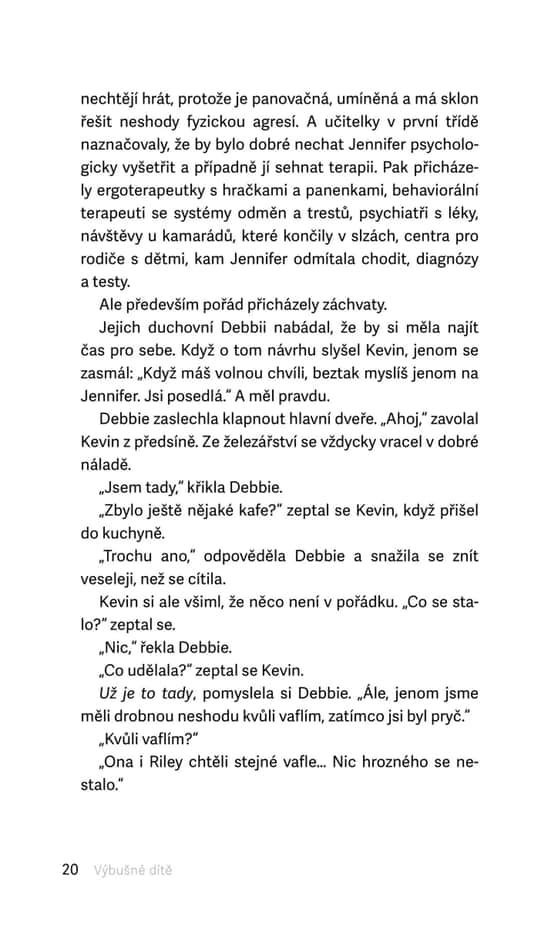 nechtějí hrát, protože je panovačná, umíněná a má sklon řešit neshody fyzickou agresí. A učitelky v první třídě naznačovaly, že by bylo dobré nechat Jennifer psychologicky vyšetřit a případně jí sehnat terapii. Pak přicházely ergoterapeutky s hračkami a panenkami, behaviorální terapeuti se systémy odměn a trestů, psychiatři s léky, návštěvy u kamarádů, které končily v slzách, centra pro rodiče s dětmi, kam Jennifer odmítala chodit, diagnózy a testy.

Ale především pořád přicházely záchvaty.

Jejich duchovní Debbii nabádal, že by si měla najít čas pro sebe. Když o tom návrhu slyšel Kevin, jenom se zasmál: „Když máš volnou chvíli, beztak myslíš jenom na Jennifer. Jsi posedlá." A měl pravdu.

Debbie zaslechla klapnout hlavní dveře. „Ahoj," zavolal Kevin z předsíně. Ze železářství se vždycky vracel v dobré náladě.

„Jsem tady," křikla Debbie.

„Zbylo ještě nějaké kafe?" zeptal se Kevin, když přišel do kuchyně.

„Trochu ano," odpověděla Debbie a snažila se znít veseleji, než se cítila.

Kevin si ale všiml, že něco není v pořádku. „Co se stalo?" zeptal se.

„Nic," řekla Debbie.

„Co udělala?" zeptal se Kevin.

Už je to tady, pomyslela si Debbie. „Ále, jenom jsme měli drobnou neshodu kvůli vaflím, zatímco jsi byl pryč."

„Kvůli vaflím?"

„Ona i Riley chtěli stejné vafle... Nic hrozného se nestalo."

20 Výbušné dítě